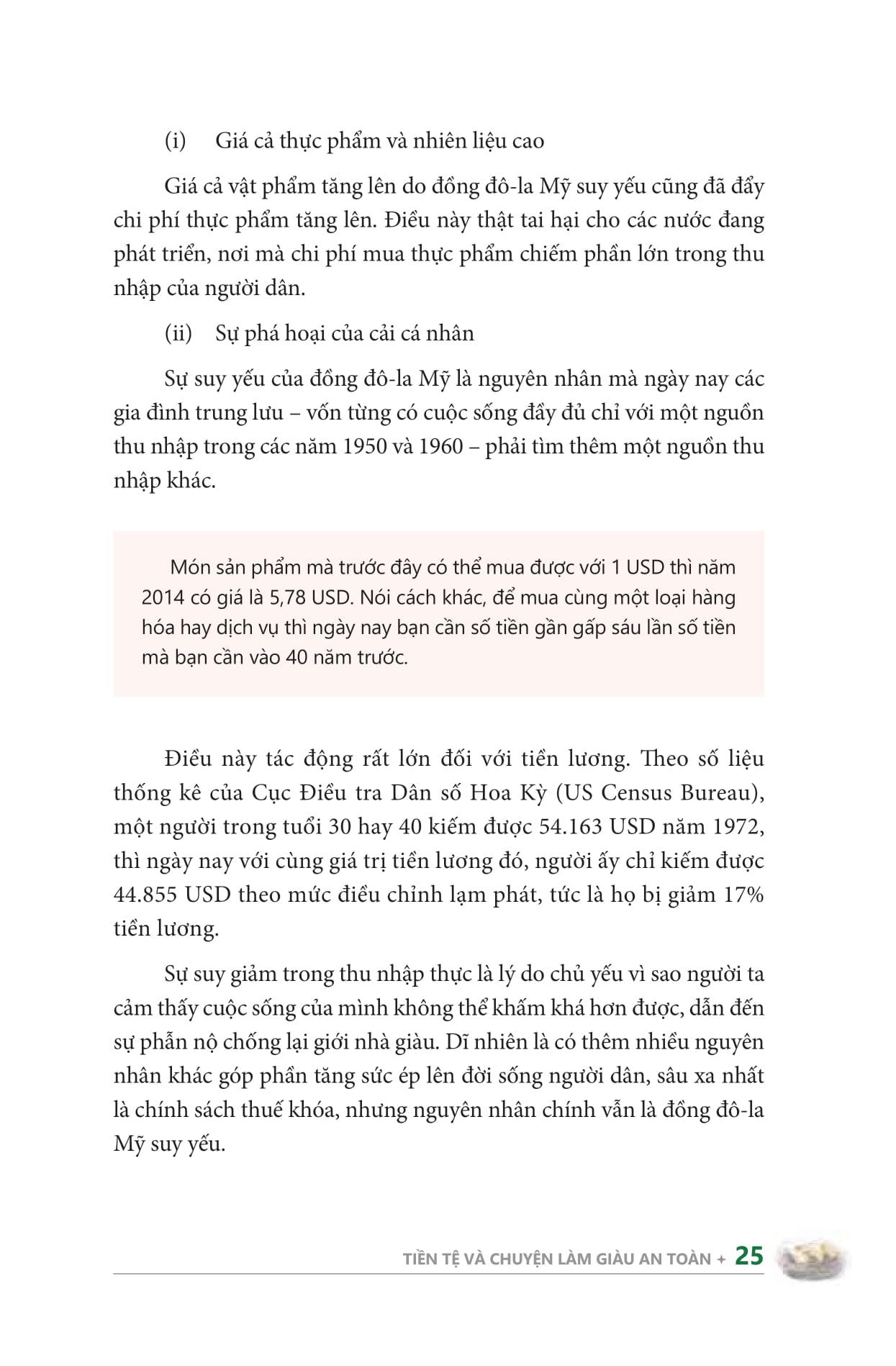 (i) Giá cả thực phẩm và nhiên liệu cao

Giá cả vật phẩm tăng lên do đồng đô-la Mỹ suy yếu cũng đã đẩy chi phí thực phẩm tăng lên. Điều này thật tai hại cho các nước đang phát triển, nơi mà chi phí mua thực phẩm chiếm phần lớn trong thu nhập của người dân.

(ii) Sự phá hoại của cải cá nhân

Sự suy yếu của đồng đô-la Mỹ là nguyên nhân mà ngày nay các gia đình trung lưu – vốn từng có cuộc sống đầy đủ chỉ với một nguồn thu nhập trong các năm 1950 và 1960 – phải tìm thêm một nguồn thu nhập khác.

Món sản phẩm mà trước đây có thể mua được với 1 USD thì năm 2014 có giá là 5,78 USD. Nói cách khác, để mua cùng một loại hàng hóa hay dịch vụ thì ngày nay bạn cần số tiền gần gấp sáu lần số tiền mà bạn cần vào 40 năm trước.

Điều này tác động rất lớn đối với tiền lương. Theo số liệu thống kê của Cục Điều tra Dân số Hoa Kỳ (US Census Bureau), một người trong tuổi 30 hay 40 kiếm được 54.163 USD năm 1972, thì ngày nay với cùng giá trị tiền lương đó, người ấy chỉ kiếm được 44.855 USD theo mức điều chỉnh lạm phát, tức là họ bị giảm 17% tiền lương.

Sự suy giảm trong thu nhập thực là lý do chủ yếu vì sao người ta cảm thấy cuộc sống của mình không thể khấm khá hơn được, dẫn đến sự phẫn nộ chống lại giới nhà giàu. Dĩ nhiên là có thêm nhiều nguyên nhân khác góp phần tăng sức ép lên đời sống người dân, sâu xa nhất là chính sách thuế khóa, nhưng nguyên nhân chính vẫn là đồng đô-la Mỹ suy yếu.

TIỀN TỆ VÀ CHUYỆN LÀM GIÀU AN TOÀN + 25